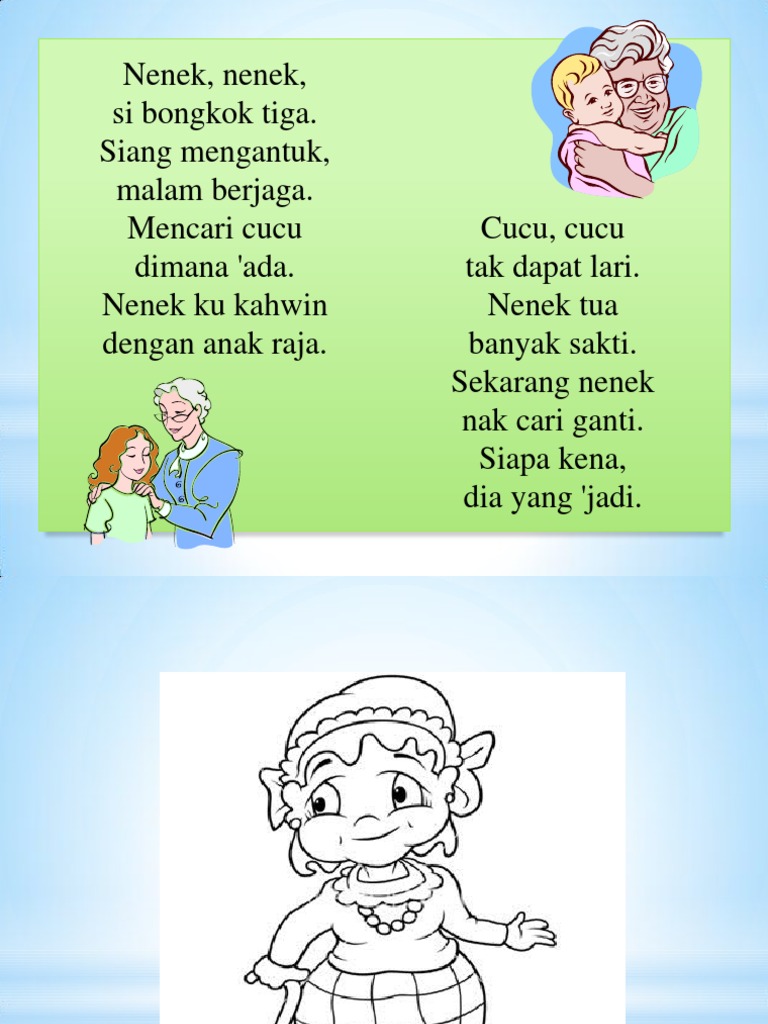 Nenek, nenek,
si bongkok tiga.
Siang mengantuk,
malam berjaga.
Mencari cucu
dimana 'ada.
Nenek ku kahwin
dengan anak raja.

Cucu, cucu
tak dapat lari.
Nenek tua
banyak sakti.
Sekarang nenek
nak cari ganti.
Siapa kena,
dia yang 'jadi.